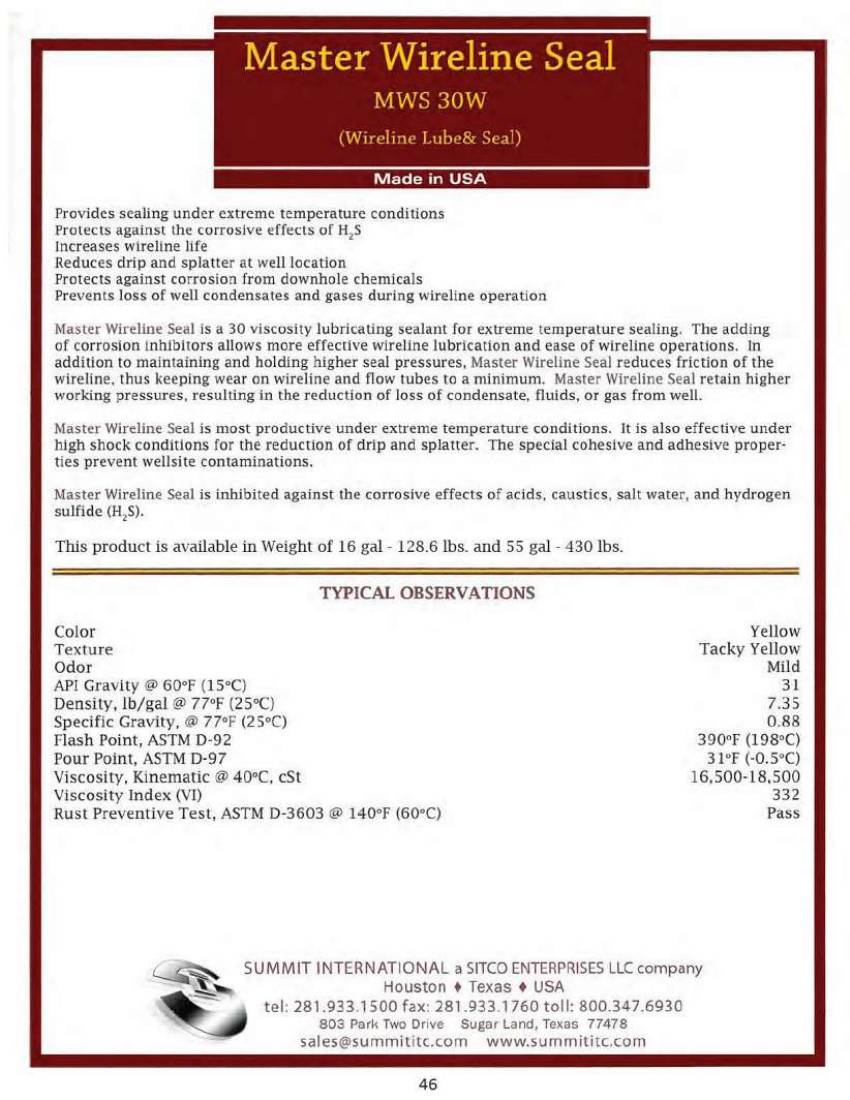 Master Wireline Seal

MWS 30W

(Wireline Lube& Seal)

Made in USA

Provides sealing under extreme temperature conditions
Protects against the corrosive effects of $H_2S$
Increases wireline life
Reduces drip and splatter at well location
Protects against corrosion from downhole chemicals
Prevents loss of well condensates and gases during wireline operation

Master Wireline Seal is a 30 viscosity lubricating sealant for extreme temperature sealing. The adding of corrosion inhibitors allows more effective wireline lubrication and ease of wireline operations. In addition to maintaining and holding higher seal pressures, Master Wireline Seal reduces friction of the wireline, thus keeping wear on wireline and flow tubes to a minimum. Master Wireline Seal retain higher working pressures, resulting in the reduction of loss of condensate, fluids, or gas from well.

Master Wireline Seal is most productive under extreme temperature conditions. It is also effective under high shock conditions for the reduction of drip and splatter. The special cohesive and adhesive properties prevent wellsite contaminations.

Master Wireline Seal is inhibited against the corrosive effects of acids, caustics, salt water, and hydrogen sulfide ($H_2S$).

This product is available in Weight of 16 gal - 128.6 lbs. and 55 gal - 430 lbs.

TYPICAL OBSERVATIONS

| | |
|---|---|
| Color | Yellow |
| Texture | Tacky Yellow |
| Odor | Mild |
| API Gravity @ 60°F (15°C) | 31 |
| Density, lb/gal @ 77°F (25°C) | 7.35 |
| Specific Gravity, @ 77°F (25°C) | 0.88 |
| Flash Point, ASTM D-92 | 390°F (198°C) |
| Pour Point, ASTM D-97 | 31°F (-0.5°C) |
| Viscosity, Kinematic @ 40°C, cSt | 16,500-18,500 |
| Viscosity Index (VI) | 332 |
| Rust Preventive Test, ASTM D-3603 @ 140°F (60°C) | Pass |

SUMMIT INTERNATIONAL a SITCO ENTERPRISES LLC company
Houston ♦ Texas ♦ USA
tel: 281.933.1500 fax: 281.933.1760 toll: 800.347.6930
803 Park Two Drive Sugar Land, Texas 77478
sales@summititc.com www.summititc.com

46